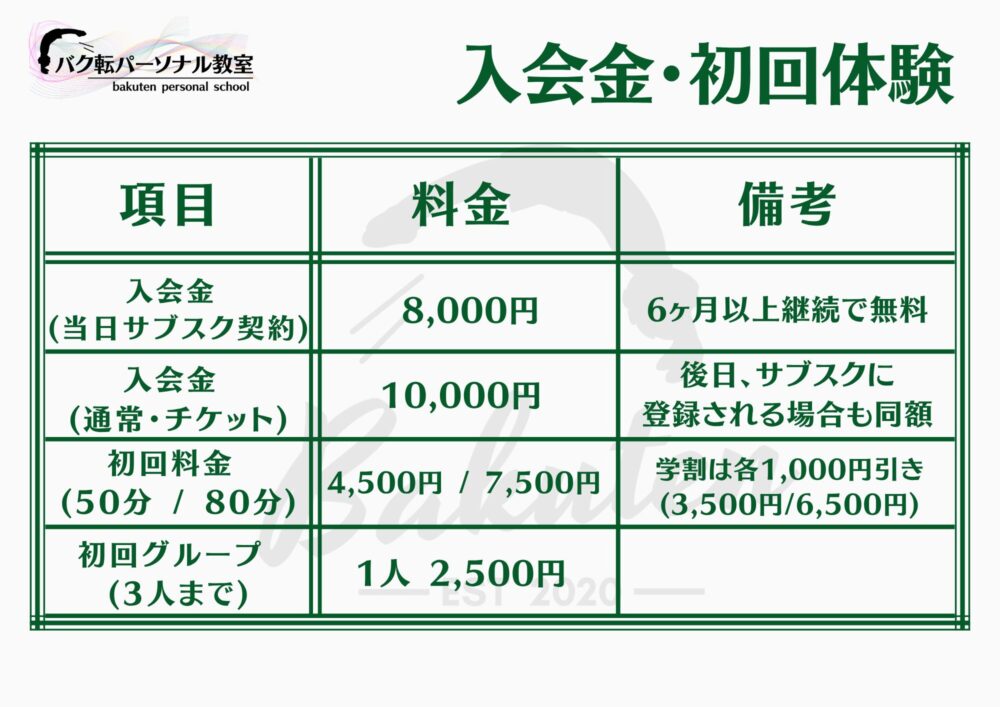 バク転パーソナル教室
bakuten personal school

入会金・初回体験

| 項目 | 料金 | 備考 |
|---|---|---|
| 入会金 (当日サブスク契約) | 8,000円 | 6ヶ月以上継続で無料 |
| 入会金 (通常・チケット) | 10,000円 | 後日、サブスクに登録される場合も同額 |
| 初回料金 (50分 / 80分) | 4,500円 / 7,500円 | 学割は各1,000円引き (3,500円/6,500円) |
| 初回グループ (3人まで) | 1人 2,500円 | |

Bakuten
EST 2020